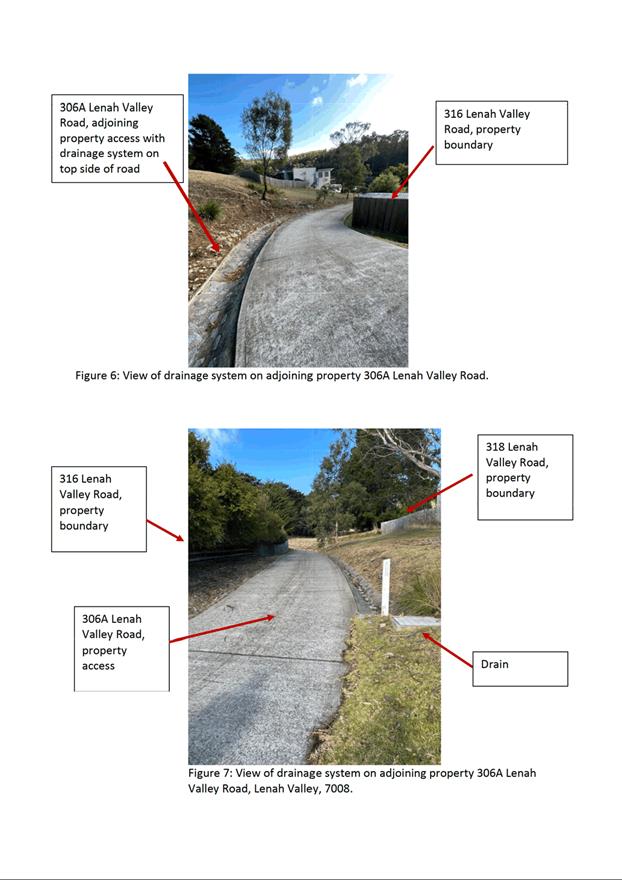 306A Lenah Valley Road, adjoining property access with drainage system on top side of road

316 Lenah Valley Road, property boundary

Figure 6: View of drainage system on adjoining property 306A Lenah Valley Road.

316 Lenah Valley Road, property boundary

318 Lenah Valley Road, property boundary

306A Lenah Valley Road, property access

Drain

Figure 7: View of drainage system on adjoining property 306A Lenah Valley Road, Lenah Valley, 7008.